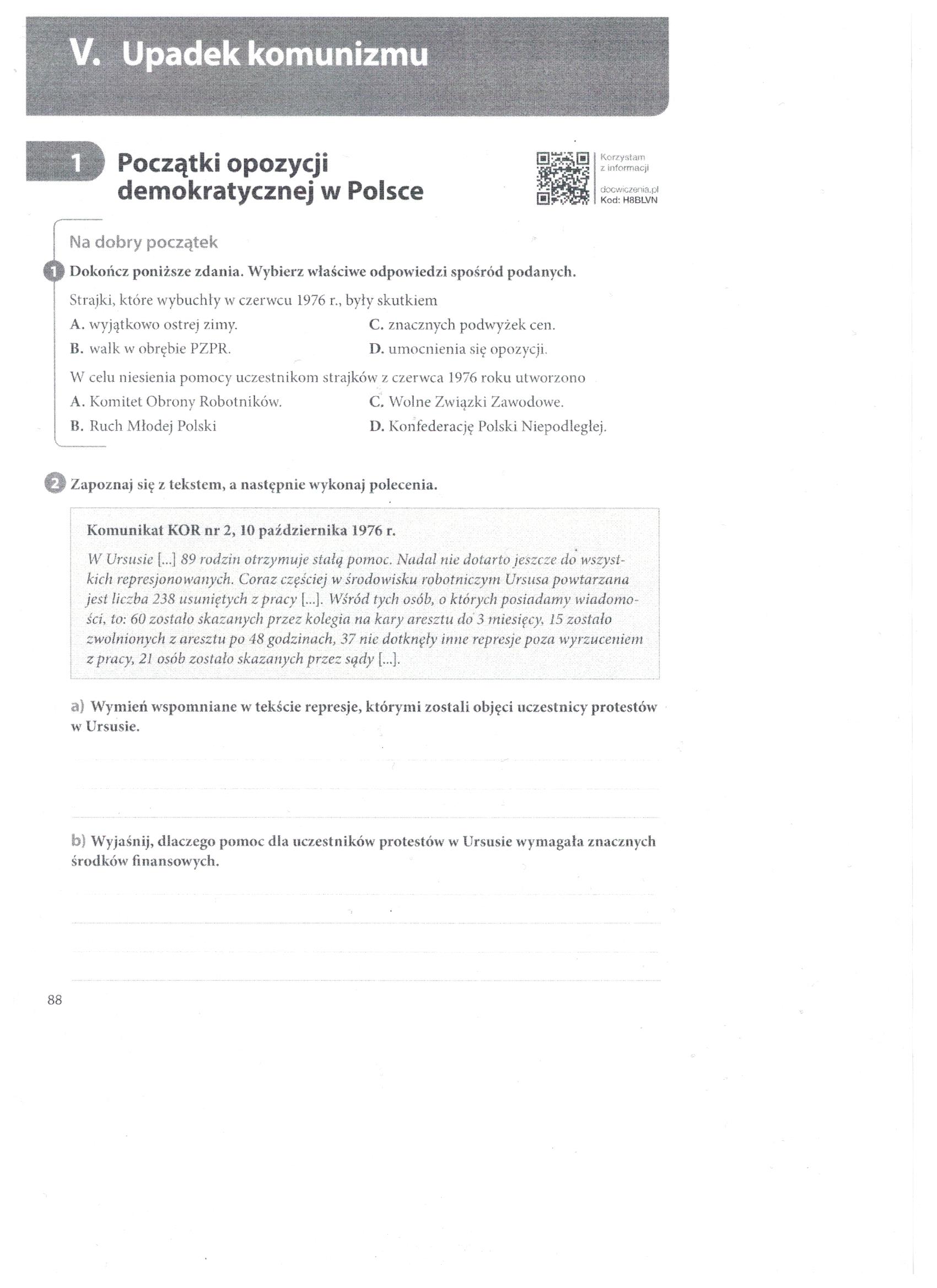 V. Upadek komunizmu

1 Początki opozycji demokratycznej w Polsce

Korzystam z informacji
docwiczenia.pl
Kod: H8BLVN

Na dobry początek

1 Dokończ poniższe zdania. Wybierz właściwe odpowiedzi spośród podanych.

Strajki, które wybuchły w czerwcu 1976 r., były skutkiem

A. wyjątkowo ostrej zimy.
B. walk w obrębie PZPR.
C. znacznych podwyżek cen.
D. umocnienia się opozycji.

W celu niesienia pomocy uczestnikom strajków z czerwca 1976 roku utworzono

A. Komitet Obrony Robotników.
B. Ruch Młodej Polski
C. Wolne Związki Zawodowe.
D. Konfederację Polski Niepodległej.

2 Zapoznaj się z tekstem, a następnie wykonaj polecenia.

Komunikat KOR nr 2, 10 października 1976 r.

W Ursusie [...] 89 rodzin otrzymuje stałą pomoc. Nadal nie dotarto jeszcze do wszystkich represjonowanych. Coraz częściej w środowisku robotniczym Ursusa powtarzana jest liczba 238 usuniętych z pracy [...]. Wśród tych osób, o których posiadamy wiadomości, to: 60 zostało skazanych przez kolegia na kary aresztu do 3 miesięcy, 15 zostało zwolnionych z aresztu po 48 godzinach, 37 nie dotknęły inne represje poza wyrzuceniem z pracy, 21 osób zostało skazanych przez sądy [...].

a) Wymień wspomniane w tekście represje, którymi zostali objęci uczestnicy protestów w Ursusie.

b) Wyjaśnij, dlaczego pomoc dla uczestników protestów w Ursusie wymagała znacznych środków finansowych.

88